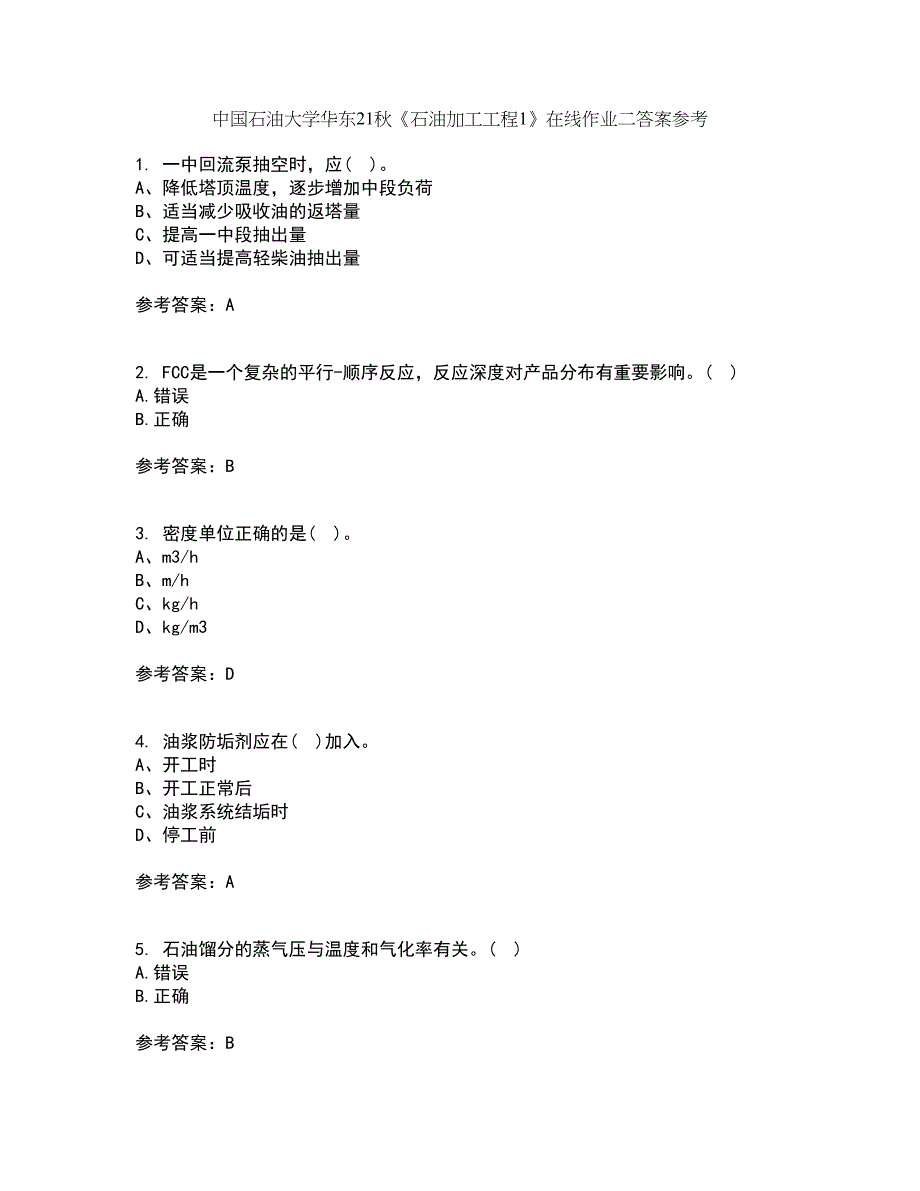 中国石油大学华东21秋《石油加工工程1》在线作业二答案参考

1. 一中回流泵抽空时，应( )。
A、降低塔顶温度，逐步增加中段负荷
B、适当减少吸收油的返塔量
C、提高一中段抽出量
D、可适当提高轻柴油抽出量

参考答案：A

2. FCC是一个复杂的平行-顺序反应，反应深度对产品分布有重要影响。( )
A.错误
B.正确

参考答案：B

3. 密度单位正确的是( )。
A、m3/h
B、m/h
C、kg/h
D、kg/m3

参考答案：D

4. 油浆防垢剂应在( )加入。
A、开工时
B、开工正常后
C、油浆系统结垢时
D、停工前

参考答案：A

5. 石油馏分的蒸气压与温度和气化率有关。( )
A.错误
B.正确

参考答案：B